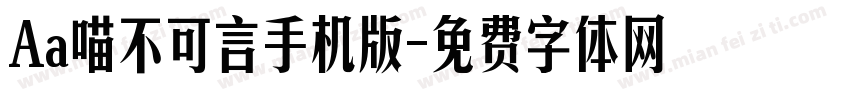 Aa喵不可言手机版-免费字体网

www.mian fei zi ti.com